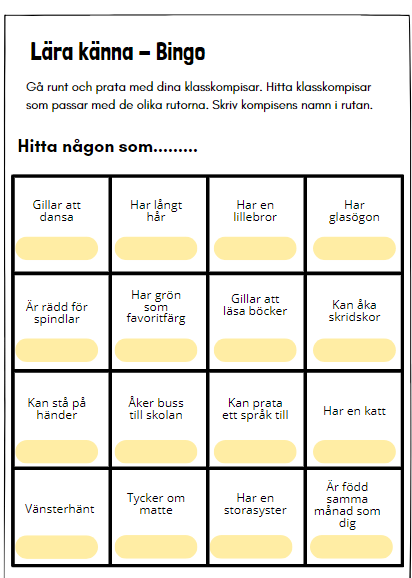 Lära känna – Bingo

Gå runt och prata med dina klasskompisar. Hitta klasskompisar som passar med de olika rutorna. Skriv kompisens namn i rutan.

Hitta någon som.........

| Gillar att dansa | Har långt hår | Har en lillebror | Har glasögon |
|---|---|---|---|
| Är rädd för spindlar | Har grön som favoritfärg | Gillar att läsa böcker | Kan åka skridskor |
| Kan stå på händer | Åker buss till skolan | Kan prata ett språk till | Har en katt |
| Vänsterhänt | Tycker om matte | Har en storasyster | Är född samma månad som dig |